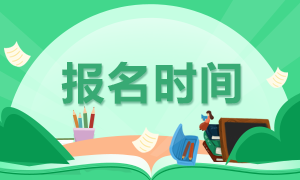 报名时间